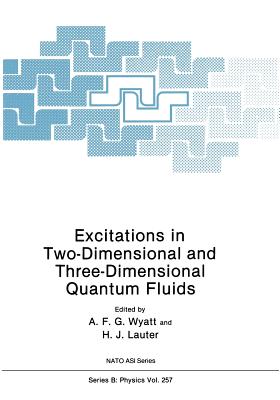 Excitations in Two-Dimensional and Three-Dimensional Quantum Fluids

Edited by
A. F. G. Wyatt and
H. J. Lauter

NATO ASI Series

Series B: Physics Vol. 257